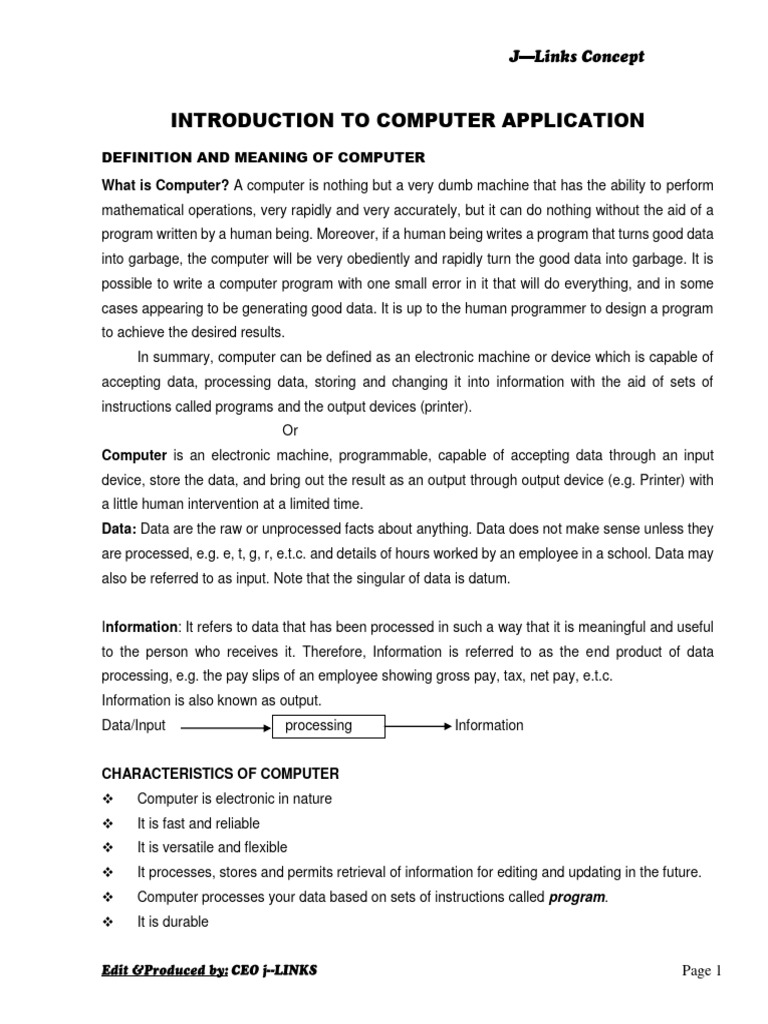 J—Links Concept

INTRODUCTION TO COMPUTER APPLICATION

DEFINITION AND MEANING OF COMPUTER

What is Computer? A computer is nothing but a very dumb machine that has the ability to perform mathematical operations, very rapidly and very accurately, but it can do nothing without the aid of a program written by a human being. Moreover, if a human being writes a program that turns good data into garbage, the computer will be very obediently and rapidly turn the good data into garbage. It is possible to write a computer program with one small error in it that will do everything, and in some cases appearing to be generating good data. It is up to the human programmer to design a program to achieve the desired results.

In summary, computer can be defined as an electronic machine or device which is capable of accepting data, processing data, storing and changing it into information with the aid of sets of instructions called programs and the output devices (printer).

Or

Computer is an electronic machine, programmable, capable of accepting data through an input device, store the data, and bring out the result as an output through output device (e.g. Printer) with a little human intervention at a limited time.

Data: Data are the raw or unprocessed facts about anything. Data does not make sense unless they are processed, e.g. e, t, g, r, e.t.c. and details of hours worked by an employee in a school. Data may also be referred to as input. Note that the singular of data is datum.

Information: It refers to data that has been processed in such a way that it is meaningful and useful to the person who receives it. Therefore, Information is referred to as the end product of data processing, e.g. the pay slips of an employee showing gross pay, tax, net pay, e.t.c.

Information is also known as output.

Data/Input processing Information

CHARACTERISTICS OF COMPUTER

❖ Computer is electronic in nature
❖ It is fast and reliable
❖ It is versatile and flexible
❖ It processes, stores and permits retrieval of information for editing and updating in the future.
❖ Computer processes your data based on sets of instructions called program.
❖ It is durable

Edit &Produced by: CEO j--LINKS

Page 1